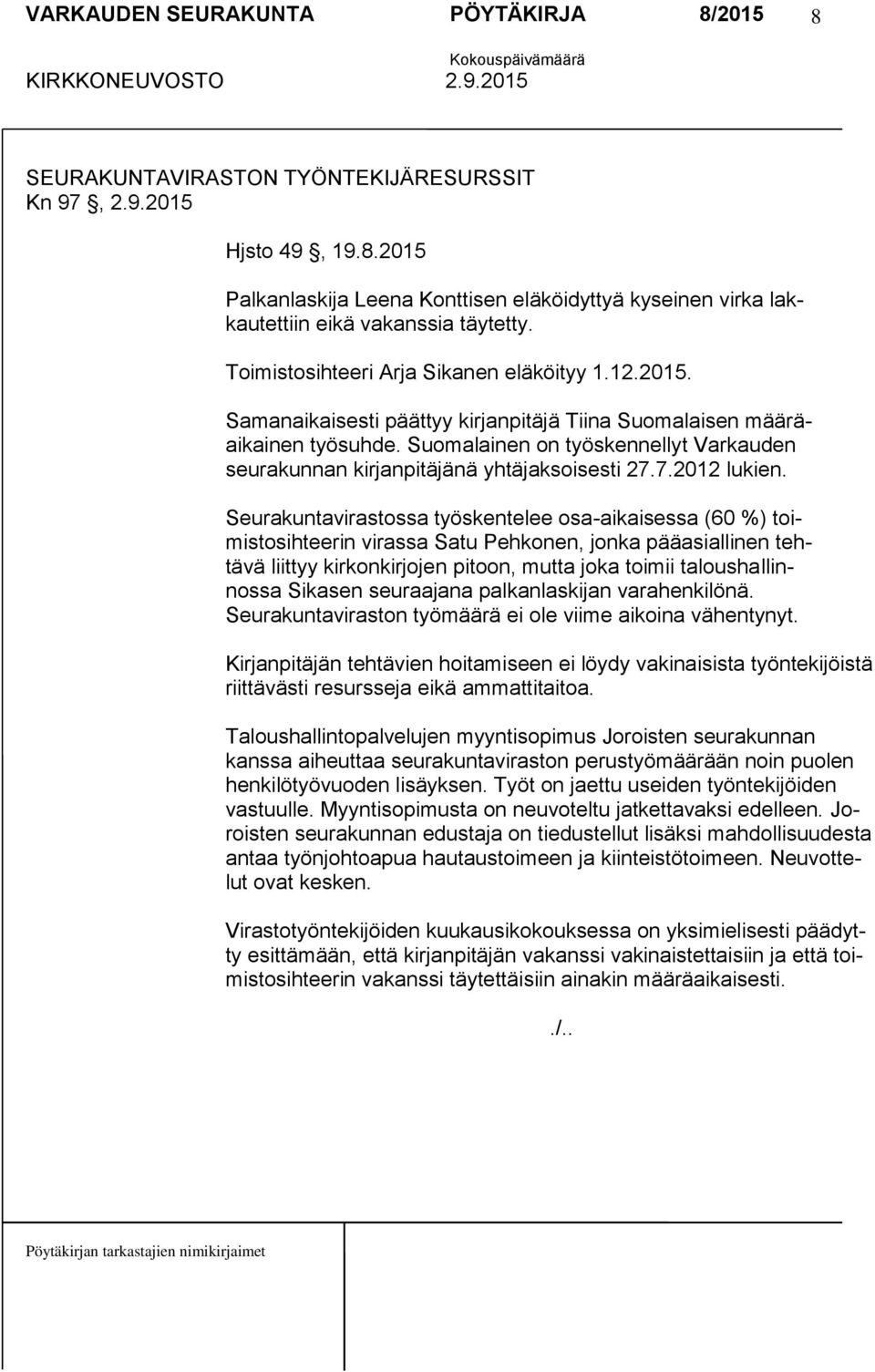 VARKAUDEN SEURAKUNTA PÖYTÄKIRJA 8/2015 8

Kokouspäivämäärä

KIRKKONEUVOSTO 2.9.2015

SEURAKUNTAVIRASTON TYÖNTEKIJÄRESURSSIT
Kn 97 , 2.9.2015

Hjsto 49 , 19.8.2015

Palkanlaskija Leena Konttisen eläköidyttyä kyseinen virka lakkautettiin eikä vakanssia täytetty.

Toimistosihteeri Arja Sikanen eläköityy 1.12.2015.

Samanaikaisesti päättyy kirjanpitäjä Tiina Suomalaisen määräaikainen työsuhde. Suomalainen on työskennellyt Varkauden seurakunnan kirjanpitäjänä yhtäjaksoisesti 27.7.2012 lukien.

Seurakuntavirastossa työskentelee osa-aikaisessa (60 %) toimistosihteerin virassa Satu Pehkonen, jonka pääasiallinen tehtävä liittyy kirkonkirjojen pitoon, mutta joka toimii taloushallinnossa Sikasen seuraajana palkanlaskijan varahenkilönä. Seurakuntaviraston työmäärä ei ole viime aikoina vähentynyt.

Kirjanpitäjän tehtävien hoitamiseen ei löydy vakinaisista työntekijöistä riittävästi resursseja eikä ammattitaitoa.

Taloushallintopalvelujen myyntisopimus Joroisten seurakunnan kanssa aiheuttaa seurakuntaviraston perustyömäärään noin puolen henkilötyövuoden lisäyksen. Työt on jaettu useiden työntekijöiden vastuulle. Myyntisopimusta on neuvoteltu jatkettavaksi edelleen. Joroisten seurakunnan edustaja on tiedustellut lisäksi mahdollisuudesta antaa työnjohtoapua hautaustoimeen ja kiinteistötoimeen. Neuvottelut ovat kesken.

Virastotyöntekijöiden kuukausikokouksessa on yksimielisesti päädytty esittämään, että kirjanpitäjän vakanssi vakinaistettaisiin ja että toimistosihteerin vakanssi täytettäisiin ainakin määräaikaisesti.

./..

Pöytäkirjan tarkastajien nimikirjaimet